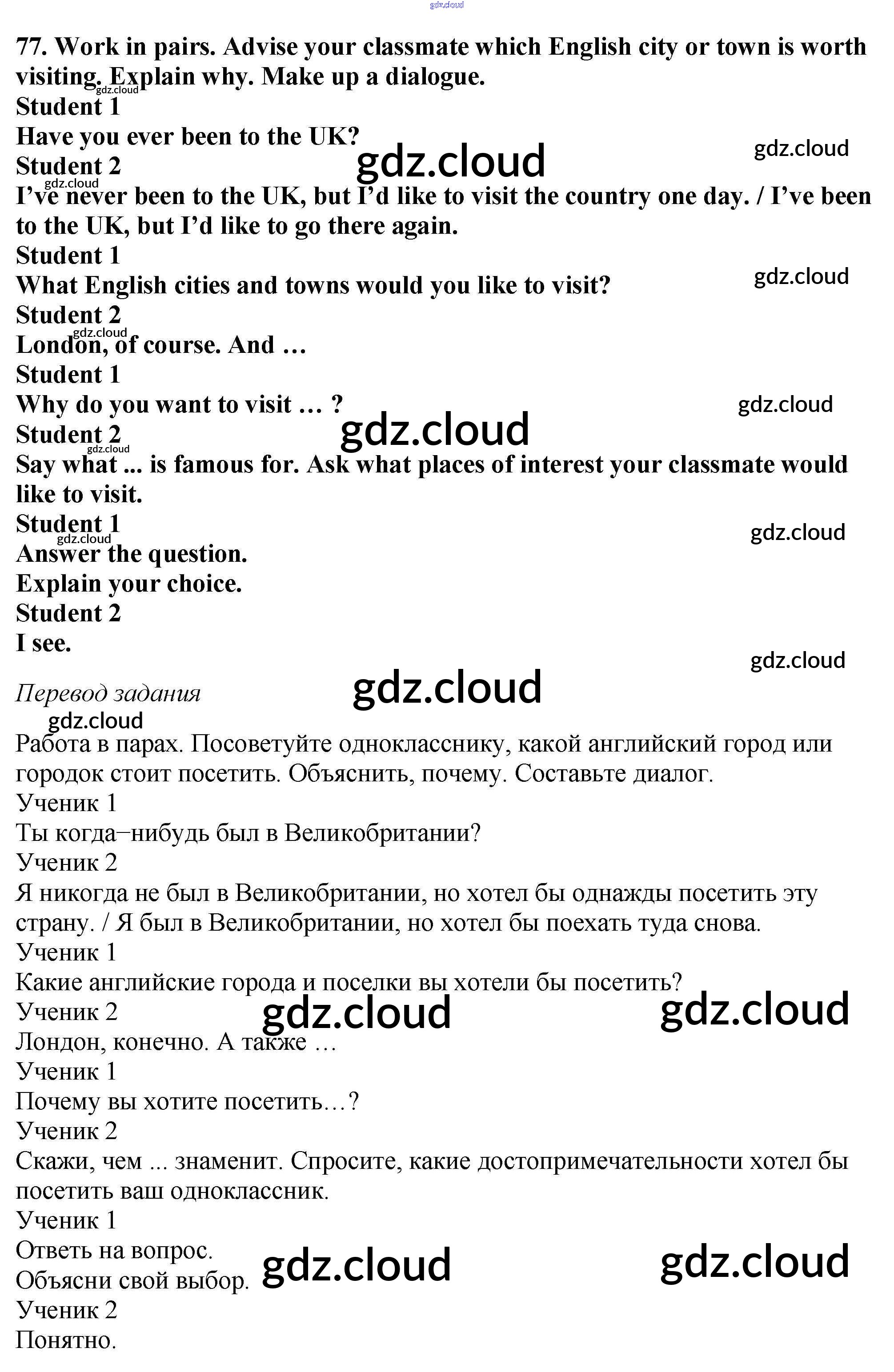 77. Work in pairs. Advise your classmate which English city or town is worth visiting. Explain why. Make up a dialogue.
Student 1
Have you ever been to the UK?
Student 2
I've never been to the UK, but I'd like to visit the country one day. / I've been to the UK, but I'd like to go there again.
Student 1
What English cities and towns would you like to visit?
Student 2
London, of course. And …
Student 1
Why do you want to visit … ?
Student 2
Say what ... is famous for. Ask what places of interest your classmate would like to visit.
Student 1
Answer the question.
Explain your choice.
Student 2
I see.

Перевод задания

Работа в парах. Посоветуйте однокласснику, какой английский город или городок стоит посетить. Объяснить, почему. Составьте диалог.
Ученик 1
Ты когда–нибудь был в Великобритании?
Ученик 2
Я никогда не был в Великобритании, но хотел бы однажды посетить эту страну. / Я был в Великобритании, но хотел бы поехать туда снова.
Ученик 1
Какие английские города и поселки вы хотели бы посетить?
Ученик 2
Лондон, конечно. А также …
Ученик 1
Почему вы хотите посетить…?
Ученик 2
Скажи, чем ... знаменит. Спросите, какие достопримечательности хотел бы посетить ваш одноклассник.
Ученик 1
Ответь на вопрос.
Объясни свой выбор.
Ученик 2
Понятно.

gdz.cloud